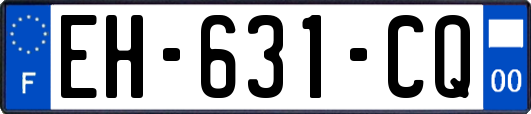 F
EH-631-CQ
00